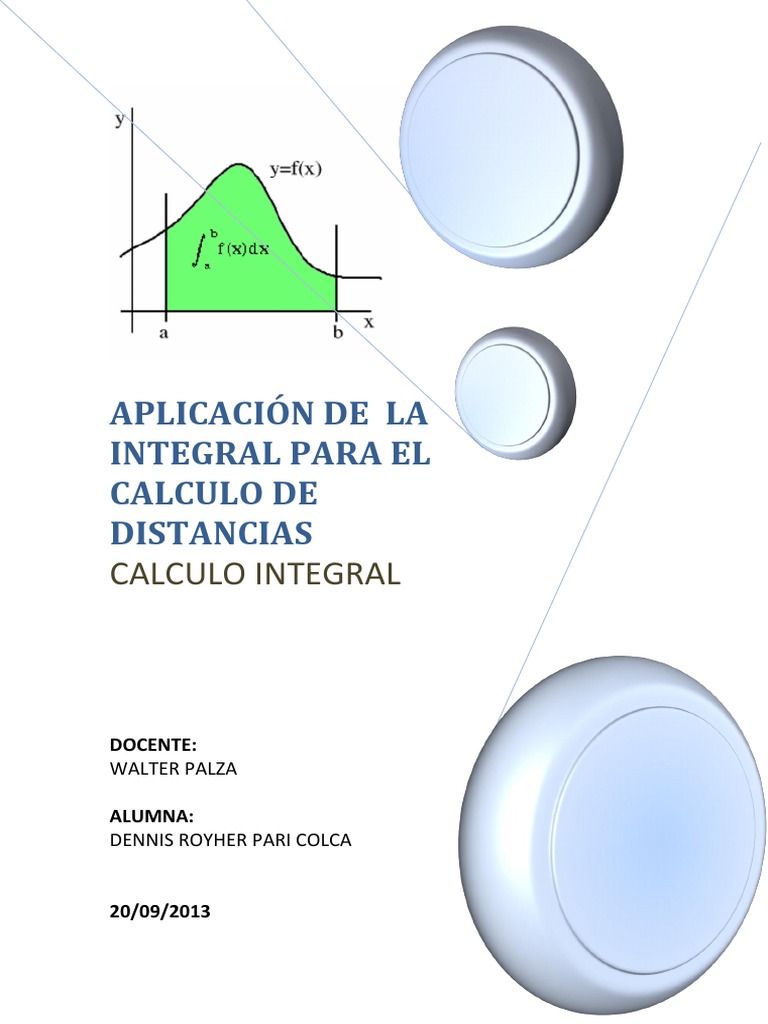 y

y=f(x)

$\int_a^b f(x)dx$

a

b

x

APLICACIÓN DE LA INTEGRAL PARA EL CALCULO DE DISTANCIAS

CALCULO INTEGRAL

DOCENTE:
WALTER PALZA

ALUMNA:
DENNIS ROYHER PARI COLCA

20/09/2013